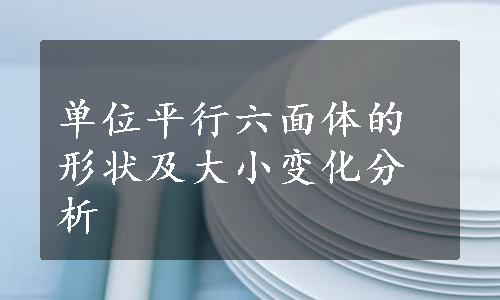 单位平行六面体的形状及大小变化分析